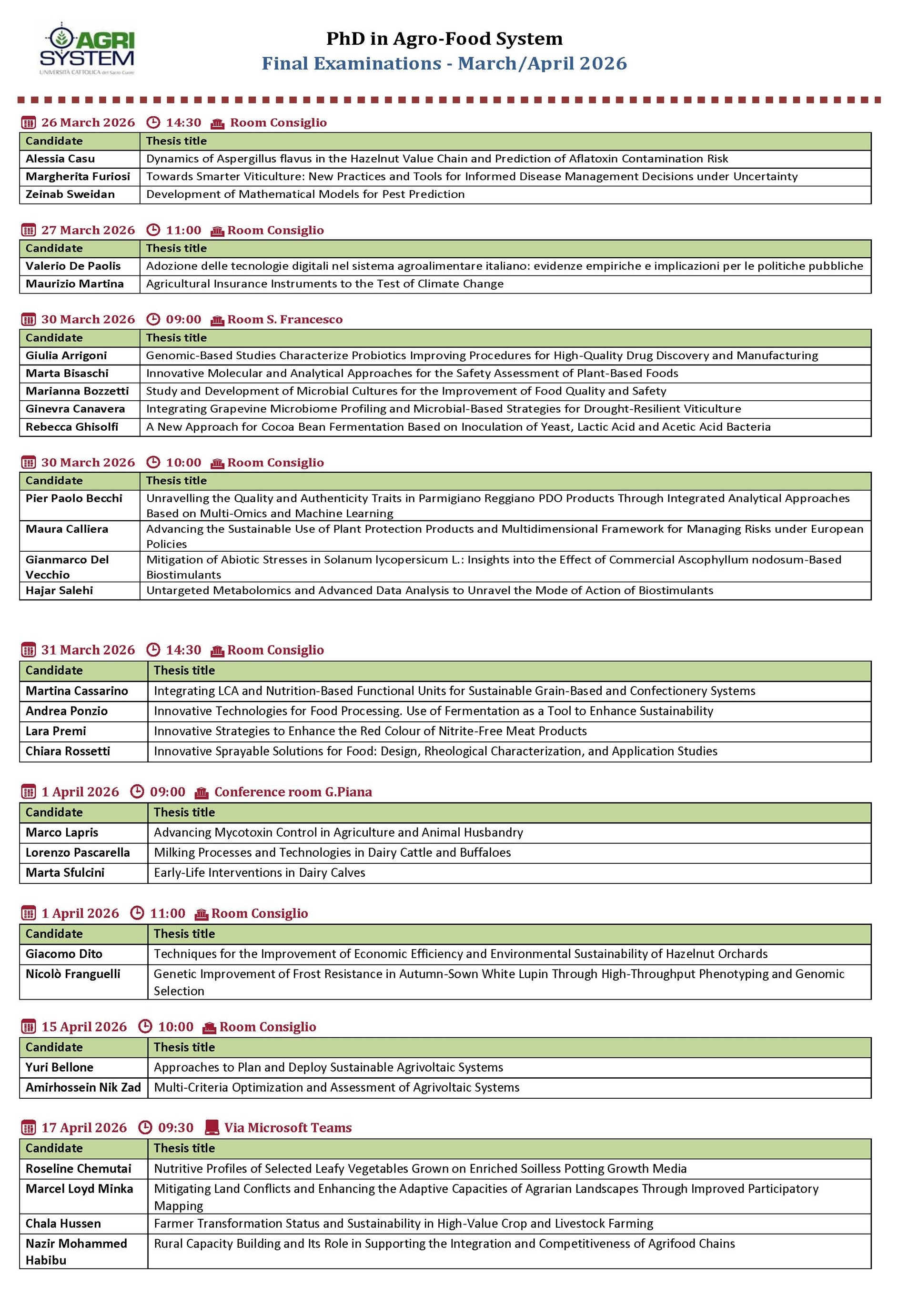 AGRI SYSTEM
UNIVERSITÀ CATTOLICA del Sacro Cuore

PhD in Agro-Food System
Final Examinations - March/April 2026

26 March 2026 14:30 Room Consiglio

| Candidate | Thesis title |
|---|---|
| Alessia Casu | Dynamics of Aspergillus flavus in the Hazelnut Value Chain and Prediction of Aflatoxin Contamination Risk |
| Margherita Furiosi | Towards Smarter Viticulture: New Practices and Tools for Informed Disease Management Decisions under Uncertainty |
| Zeinab Sweidan | Development of Mathematical Models for Pest Prediction |

27 March 2026 11:00 Room Consiglio

| Candidate | Thesis title |
|---|---|
| Valerio De Paolis | Adozione delle tecnologie digitali nel sistema agroalimentare italiano: evidenze empiriche e implicazioni per le politiche pubbliche |
| Maurizio Martina | Agricultural Insurance Instruments to the Test of Climate Change |

30 March 2026 09:00 Room S. Francesco

| Candidate | Thesis title |
|---|---|
| Giulia Arrigoni | Genomic-Based Studies Characterize Probiotics Improving Procedures for High-Quality Drug Discovery and Manufacturing |
| Marta Bisaschi | Innovative Molecular and Analytical Approaches for the Safety Assessment of Plant-Based Foods |
| Marianna Bozzetti | Study and Development of Microbial Cultures for the Improvement of Food Quality and Safety |
| Ginevra Canavera | Integrating Grapevine Microbiome Profiling and Microbial-Based Strategies for Drought-Resilient Viticulture |
| Rebecca Ghisolfi | A New Approach for Cocoa Bean Fermentation Based on Inoculation of Yeast, Lactic Acid and Acetic Acid Bacteria |

30 March 2026 10:00 Room Consiglio

| Candidate | Thesis title |
|---|---|
| Pier Paolo Becchi | Unravelling the Quality and Authenticity Traits in Parmigiano Reggiano PDO Products Through Integrated Analytical Approaches Based on Multi-Omics and Machine Learning |
| Maura Calliera | Advancing the Sustainable Use of Plant Protection Products and Multidimensional Framework for Managing Risks under European Policies |
| Gianmarco Del Vecchio | Mitigation of Abiotic Stresses in Solanum lycopersicum L.: Insights into the Effect of Commercial Ascophyllum nodosum-Based Biostimulants |
| Hajar Salehi | Untargeted Metabolomics and Advanced Data Analysis to Unravel the Mode of Action of Biostimulants |

31 March 2026 14:30 Room Consiglio

| Candidate | Thesis title |
|---|---|
| Martina Cassarino | Integrating LCA and Nutrition-Based Functional Units for Sustainable Grain-Based and Confectionery Systems |
| Andrea Ponzio | Innovative Technologies for Food Processing. Use of Fermentation as a Tool to Enhance Sustainability |
| Lara Premi | Innovative Strategies to Enhance the Red Colour of Nitrite-Free Meat Products |
| Chiara Rossetti | Innovative Sprayable Solutions for Food: Design, Rheological Characterization, and Application Studies |

1 April 2026 09:00 Conference room G.Piana

| Candidate | Thesis title |
|---|---|
| Marco Lapris | Advancing Mycotoxin Control in Agriculture and Animal Husbandry |
| Lorenzo Pascarella | Milking Processes and Technologies in Dairy Cattle and Buffaloes |
| Marta Sfulcini | Early-Life Interventions in Dairy Calves |

1 April 2026 11:00 Room Consiglio

| Candidate | Thesis title |
|---|---|
| Giacomo Dito | Techniques for the Improvement of Economic Efficiency and Environmental Sustainability of Hazelnut Orchards |
| Nicolò Franguelli | Genetic Improvement of Frost Resistance in Autumn-Sown White Lupin Through High-Throughput Phenotyping and Genomic Selection |

15 April 2026 10:00 Room Consiglio

| Candidate | Thesis title |
|---|---|
| Yuri Bellone | Approaches to Plan and Deploy Sustainable Agrivoltaic Systems |
| Amirhossein Nik Zad | Multi-Criteria Optimization and Assessment of Agrivoltaic Systems |

17 April 2026 09:30 Via Microsoft Teams

| Candidate | Thesis title |
|---|---|
| Roseline Chemutai | Nutritive Profiles of Selected Leafy Vegetables Grown on Enriched Soilless Potting Growth Media |
| Marcel Loyd Minka | Mitigating Land Conflicts and Enhancing the Adaptive Capacities of Agrarian Landscapes Through Improved Participatory Mapping |
| Chala Hussen | Farmer Transformation Status and Sustainability in High-Value Crop and Livestock Farming |
| Nazir Mohammed Habibu | Rural Capacity Building and Its Role in Supporting the Integration and Competitiveness of Agrifood Chains |